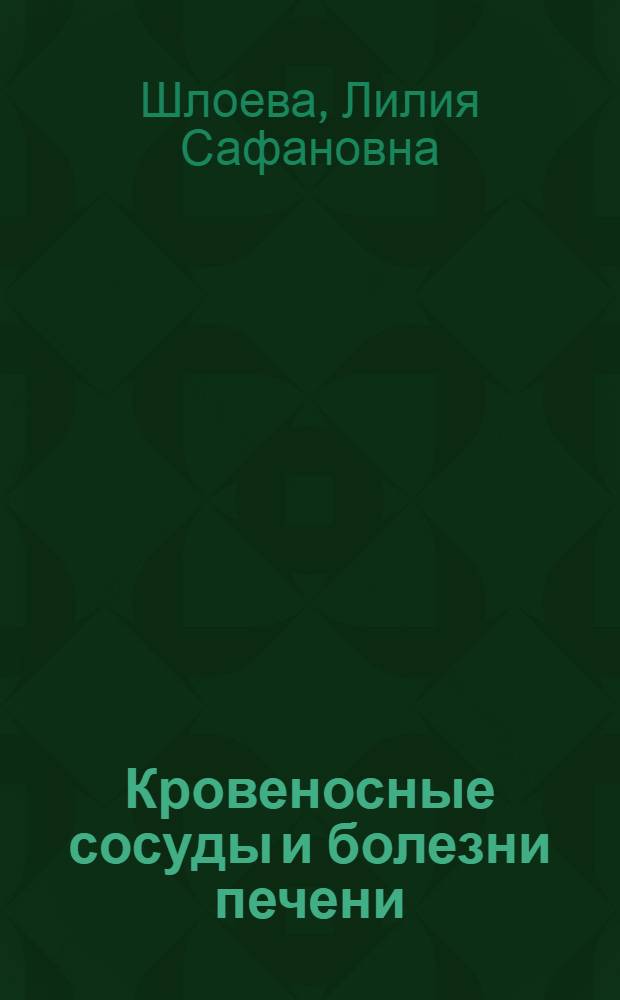 Шлоева, Лилия Сафановна

Кровеносные сосуды и болезни печени